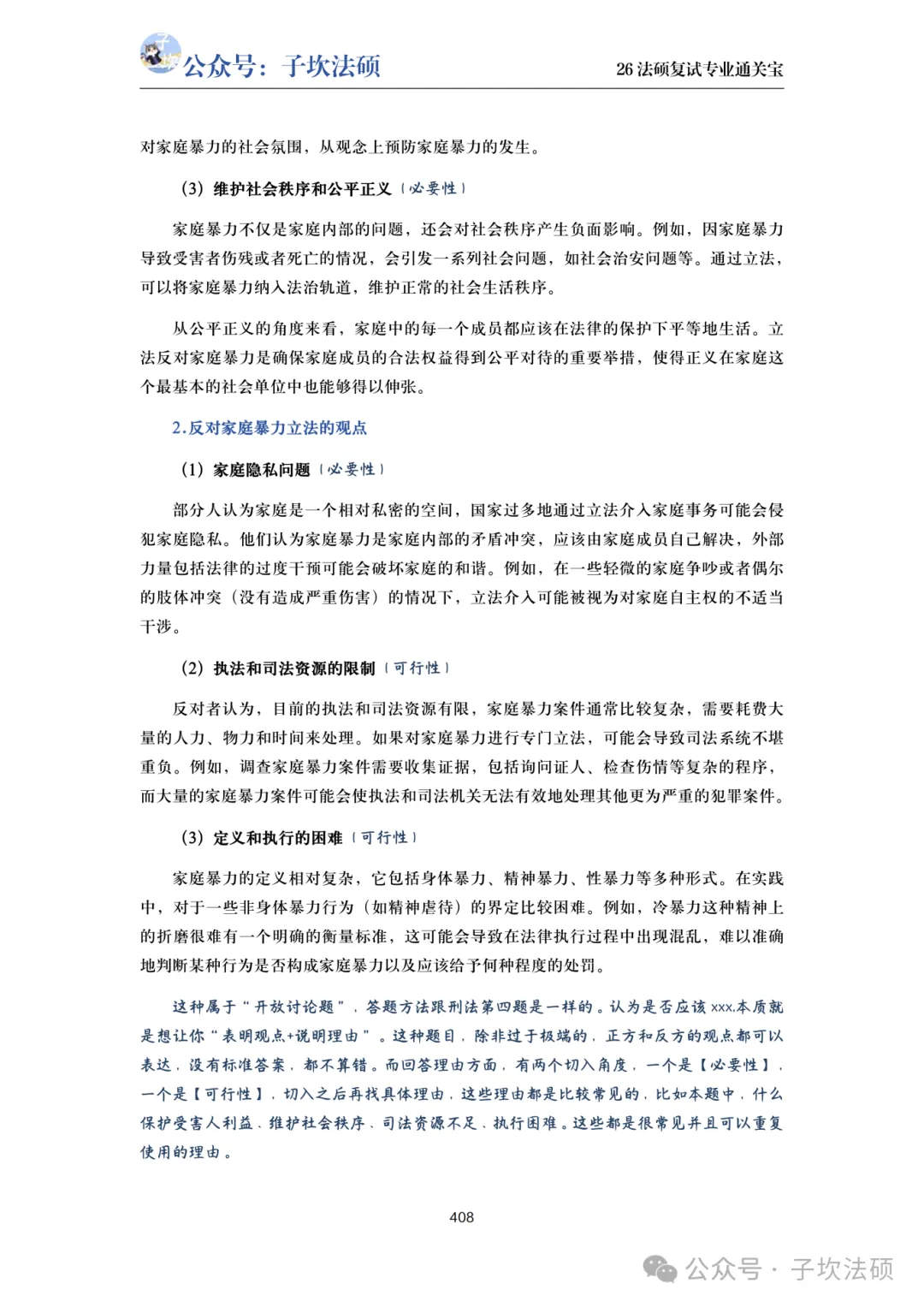 公众号：子坎法硕

26 法硕复试专业通关宝

对家庭暴力的社会氛围，从观念上预防家庭暴力的发生。

（3）维护社会秩序和公平正义（必要性）

家庭暴力不仅是家庭内部的问题，还会对社会秩序产生负面影响。例如，因家庭暴力导致受害者伤残或者死亡的情况，会引发一系列社会问题，如社会治安问题等。通过立法，可以将家庭暴力纳入法治轨道，维护正常的社会生活秩序。

从公平正义的角度来看，家庭中的每一个成员都应该在法律的保护下平等地生活。立法反对家庭暴力是确保家庭成员的合法权益得到公平对待的重要举措，使得正义在家庭这个最基本的社会单位中也能够得以伸张。

2.反对家庭暴力立法的观点

（1）家庭隐私问题（必要性）

部分人认为家庭是一个相对私密的空间，国家过多地通过立法介入家庭事务可能会侵犯家庭隐私。他们认为家庭暴力是家庭内部的矛盾冲突，应该由家庭成员自己解决，外部力量包括法律的过度干预可能会破坏家庭的和谐。例如，在一些轻微的家庭争吵或者偶尔的肢体冲突（没有造成严重伤害）的情况下，立法介入可能被视为对家庭自主权的不适当干涉。

（2）执法和司法资源的限制（可行性）

反对者认为，目前的执法和司法资源有限，家庭暴力案件通常比较复杂，需要耗费大量的人力、物力和时间来处理。如果对家庭暴力进行专门立法，可能会导致司法系统不堪重负。例如，调查家庭暴力案件需要收集证据，包括询问证人、检查伤情等复杂的程序，而大量的家庭暴力案件可能会使执法和司法机关无法有效地处理其他更为严重的犯罪案件。

（3）定义和执行的困难（可行性）

家庭暴力的定义相对复杂，它包括身体暴力、精神暴力、性暴力等多种形式。在实践中，对于一些非身体暴力行为（如精神虐待）的界定比较困难。例如，冷暴力这种精神上的折磨很难有一个明确的衡量标准，这可能会导致在法律执行过程中出现混乱，难以准确地判断某种行为是否构成家庭暴力以及应该给予何种程度的处罚。

这种属于“开放讨论题”，答题方法跟刑法第四题是一样的。认为是否应该 xxx.本质就是想让你“表明观点+说明理由”。这种题目，除非过于极端的，正方和反方的观点都可以表达，没有标准答案，都不算错。而回答理由方面，有两个切入角度，一个是【必要性】，一个是【可行性】，切入之后再找具体理由，这些理由都是比较常见的，比如本题中，什么保护受害人利益、维护社会秩序、司法资源不足、执行困难。这些都是很常见并且可以重复使用的理由。

408

公众号 · 子坎法硕